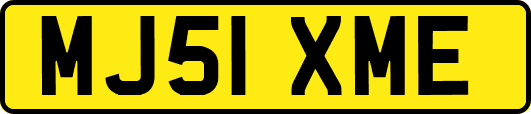 MJ51 XME